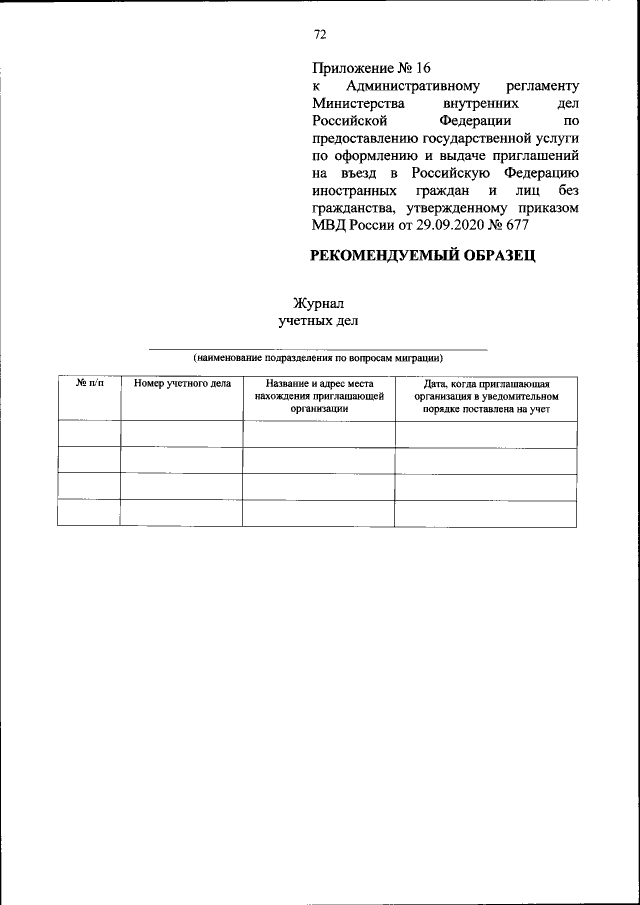 72

Приложение № 16
к Административному регламенту Министерства внутренних дел Российской Федерации по предоставлению государственной услуги по оформлению и выдаче приглашений на въезд в Российскую Федерацию иностранных граждан и лиц без гражданства, утвержденному приказом МВД России от 29.09.2020 № 677

РЕКОМЕНДУЕМЫЙ ОБРАЗЕЦ

Журнал
учетных дел

(наименование подразделения по вопросам миграции)

| № п/п | Номер учетного дела | Название и адрес места нахождения приглашающей организации | Дата, когда приглашающая организация в уведомительном порядке поставлена на учет |
|---|---|---|---|
| | | | |
| | | | |
| | | | |
| | | | |